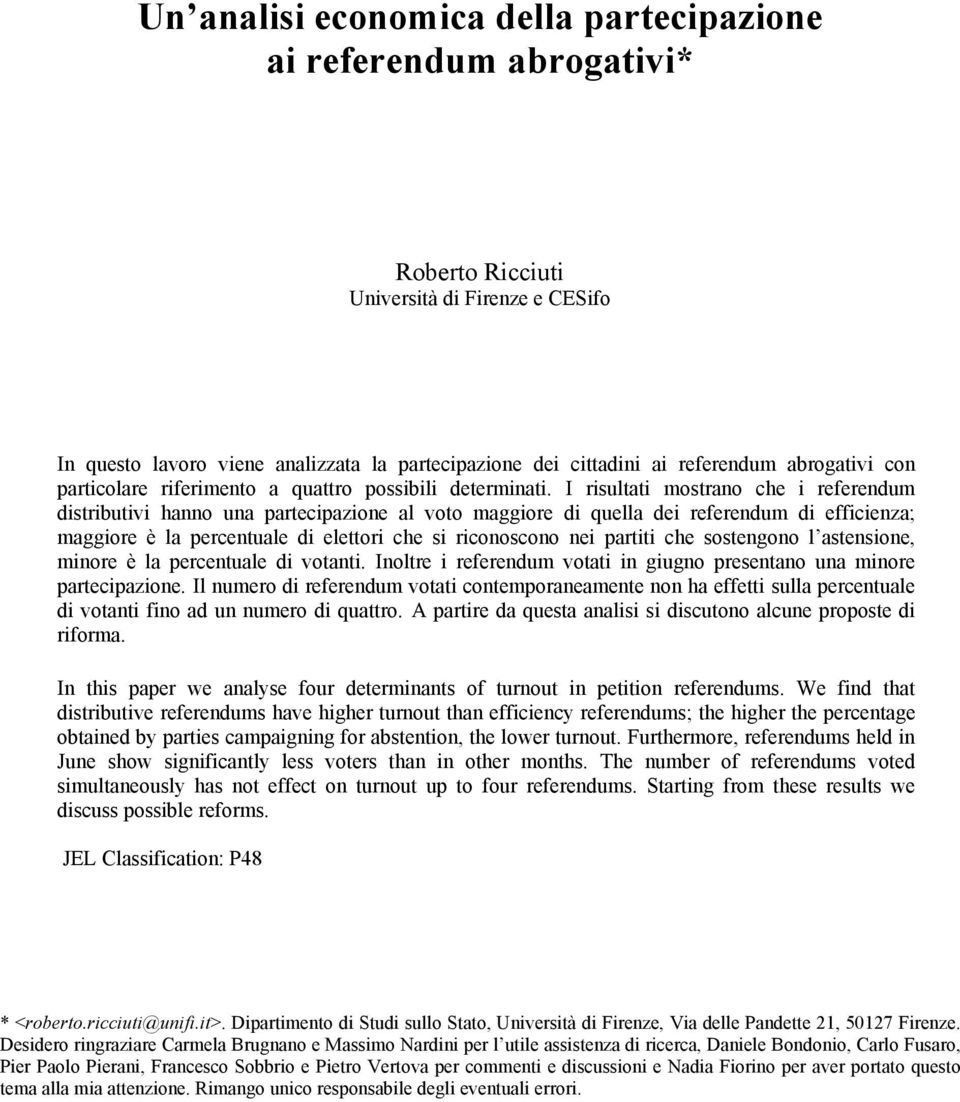 Un'analisi economica della partecipazione ai referendum abrogativi*

Roberto Ricciuti
Università di Firenze e CESifo

In questo lavoro viene analizzata la partecipazione dei cittadini ai referendum abrogativi con particolare riferimento a quattro possibili determinati. I risultati mostrano che i referendum distributivi hanno una partecipazione al voto maggiore di quella dei referendum di efficienza; maggiore è la percentuale di elettori che si riconoscono nei partiti che sostengono l'astensione, minore è la percentuale di votanti. Inoltre i referendum votati in giugno presentano una minore partecipazione. Il numero di referendum votati contemporaneamente non ha effetti sulla percentuale di votanti fino ad un numero di quattro. A partire da questa analisi si discutono alcune proposte di riforma.

In this paper we analyse four determinants of turnout in petition referendums. We find that distributive referendums have higher turnout than efficiency referendums; the higher the percentage obtained by parties campaigning for abstention, the lower turnout. Furthermore, referendums held in June show significantly less voters than in other months. The number of referendums voted simultaneously has not effect on turnout up to four referendums. Starting from these results we discuss possible reforms.

JEL Classification: P48

* <roberto.ricciuti@unifi.it>. Dipartimento di Studi sullo Stato, Università di Firenze, Via delle Pandette 21, 50127 Firenze. Desidero ringraziare Carmela Brugnano e Massimo Nardini per l'utile assistenza di ricerca, Daniele Bondonio, Carlo Fusaro, Pier Paolo Pierani, Francesco Sobbrio e Pietro Vertova per commenti e discussioni e Nadia Fiorino per aver portato questo tema alla mia attenzione. Rimango unico responsabile degli eventuali errori.